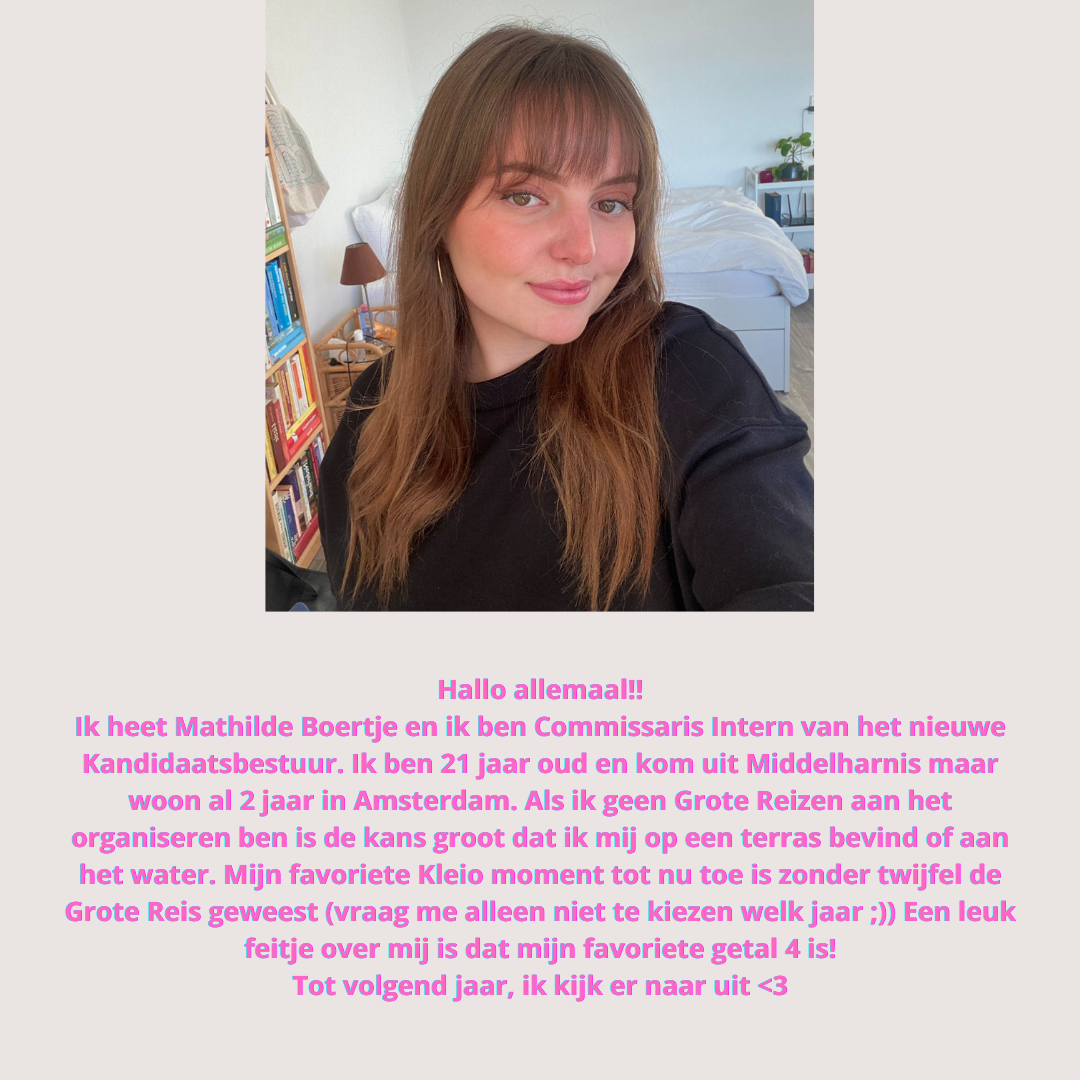 Hallo allemaal!!

Ik heet Mathilde Boertje en ik ben Commissaris Intern van het nieuwe Kandidaatsbestuur. Ik ben 21 jaar oud en kom uit Middelharnis maar woon al 2 jaar in Amsterdam. Als ik geen Grote Reizen aan het organiseren ben is de kans groot dat ik mij op een terras bevind of aan het water. Mijn favoriete Kleio moment tot nu toe is zonder twijfel de Grote Reis geweest (vraag me alleen niet te kiezen welk jaar ;)) Een leuk feitje over mij is dat mijn favoriete getal 4 is!

Tot volgend jaar, ik kijk er naar uit <3